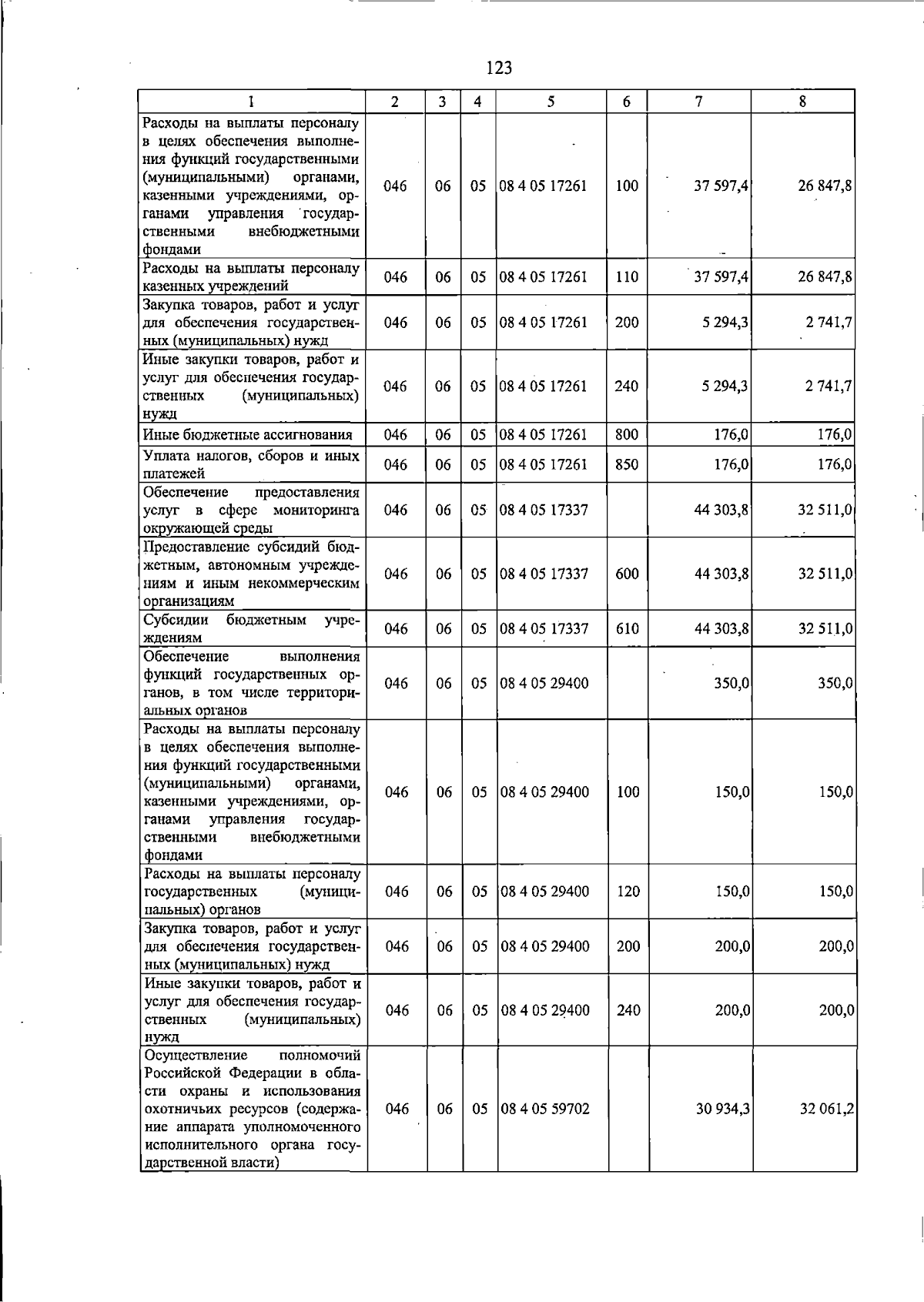 123

| 1 | 2 | 3 | 4 | 5 | 6 | 7 | 8 |
|---|---|---|---|---|---|---|---|
| Расходы на выплаты персоналу в целях обеспечения выполнения функций государственными (муниципальными) органами, казенными учреждениями, органами управления государственными внебюджетными фондами | 046 | 06 | 05 | 08 4 05 17261 | 100 | 37 597,4 | 26 847,8 |
| Расходы на выплаты персоналу казенных учреждений | 046 | 06 | 05 | 08 4 05 17261 | 110 | 37 597,4 | 26 847,8 |
| Закупка товаров, работ и услуг для обеспечения государственных (муниципальных) нужд | 046 | 06 | 05 | 08 4 05 17261 | 200 | 5 294,3 | 2 741,7 |
| Иные закупки товаров, работ и услуг для обеспечения государственных (муниципальных) нужд | 046 | 06 | 05 | 08 4 05 17261 | 240 | 5 294,3 | 2 741,7 |
| Иные бюджетные ассигнования | 046 | 06 | 05 | 08 4 05 17261 | 800 | 176,0 | 176,0 |
| Уплата налогов, сборов и иных платежей | 046 | 06 | 05 | 08 4 05 17261 | 850 | 176,0 | 176,0 |
| Обеспечение предоставления услуг в сфере мониторинга окружающей среды | 046 | 06 | 05 | 08 4 05 17337 |  | 44 303,8 | 32 511,0 |
| Предоставление субсидий бюджетным, автономным учреждениям и иным некоммерческим организациям | 046 | 06 | 05 | 08 4 05 17337 | 600 | 44 303,8 | 32 511,0 |
| Субсидии бюджетным учреждениям | 046 | 06 | 05 | 08 4 05 17337 | 610 | 44 303,8 | 32 511,0 |
| Обеспечение выполнения функций государственных органов, в том числе территориальных органов | 046 | 06 | 05 | 08 4 05 29400 |  | 350,0 | 350,0 |
| Расходы на выплаты персоналу в целях обеспечения выполнения функций государственными (муниципальными) органами, казенными учреждениями, органами управления государственными внебюджетными фондами | 046 | 06 | 05 | 08 4 05 29400 | 100 | 150,0 | 150,0 |
| Расходы на выплаты персоналу государственных (муниципальных) органов | 046 | 06 | 05 | 08 4 05 29400 | 120 | 150,0 | 150,0 |
| Закупка товаров, работ и услуг для обеспечения государственных (муниципальных) нужд | 046 | 06 | 05 | 08 4 05 29400 | 200 | 200,0 | 200,0 |
| Иные закупки товаров, работ и услуг для обеспечения государственных (муниципальных) нужд | 046 | 06 | 05 | 08 4 05 29400 | 240 | 200,0 | 200,0 |
| Осуществление полномочий Российской Федерации в области охраны и использования охотничьих ресурсов (содержание аппарата уполномоченного исполнительного органа государственной власти) | 046 | 06 | 05 | 08 4 05 59702 |  | 30 934,3 | 32 061,2 |